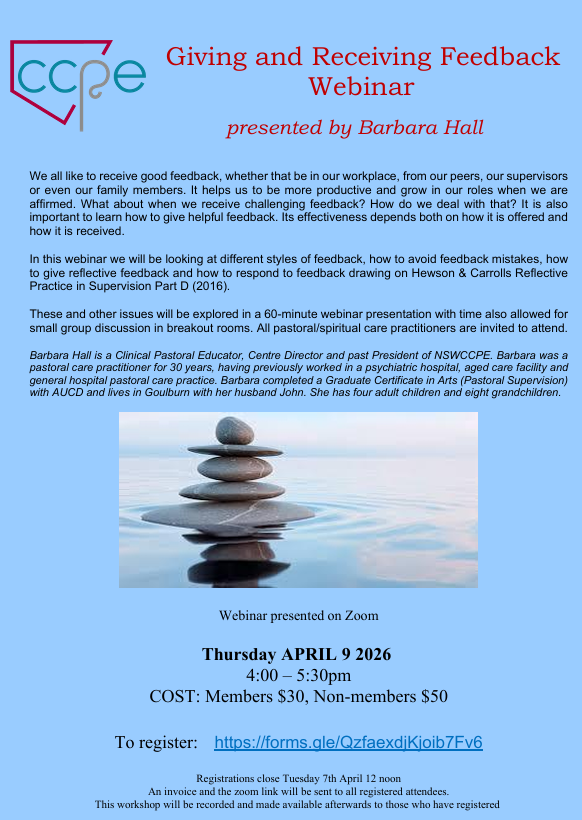 ccpe

Giving and Receiving Feedback Webinar

presented by Barbara Hall

We all like to receive good feedback, whether that be in our workplace, from our peers, our supervisors or even our family members. It helps us to be more productive and grow in our roles when we are affirmed. What about when we receive challenging feedback? How do we deal with that? It is also important to learn how to give helpful feedback. Its effectiveness depends both on how it is offered and how it is received.

In this webinar we will be looking at different styles of feedback, how to avoid feedback mistakes, how to give reflective feedback and how to respond to feedback drawing on Hewson & Carrolls Reflective Practice in Supervision Part D (2016).

These and other issues will be explored in a 60-minute webinar presentation with time also allowed for small group discussion in breakout rooms. All pastoral/spiritual care practitioners are invited to attend.

Barbara Hall is a Clinical Pastoral Educator, Centre Director and past President of NSWCCPE. Barbara was a pastoral care practitioner for 30 years, having previously worked in a psychiatric hospital, aged care facility and general hospital pastoral care practice. Barbara completed a Graduate Certificate in Arts (Pastoral Supervision) with AUCD and lives in Goulburn with her husband John. She has four adult children and eight grandchildren.

Webinar presented on Zoom

Thursday APRIL 9 2026
4:00 – 5:30pm
COST: Members $30, Non-members $50

To register: https://forms.gle/QzfaexdjKjoib7Fv6

Registrations close Tuesday 7th April 12 noon
An invoice and the zoom link will be sent to all registered attendees.
This workshop will be recorded and made available afterwards to those who have registered